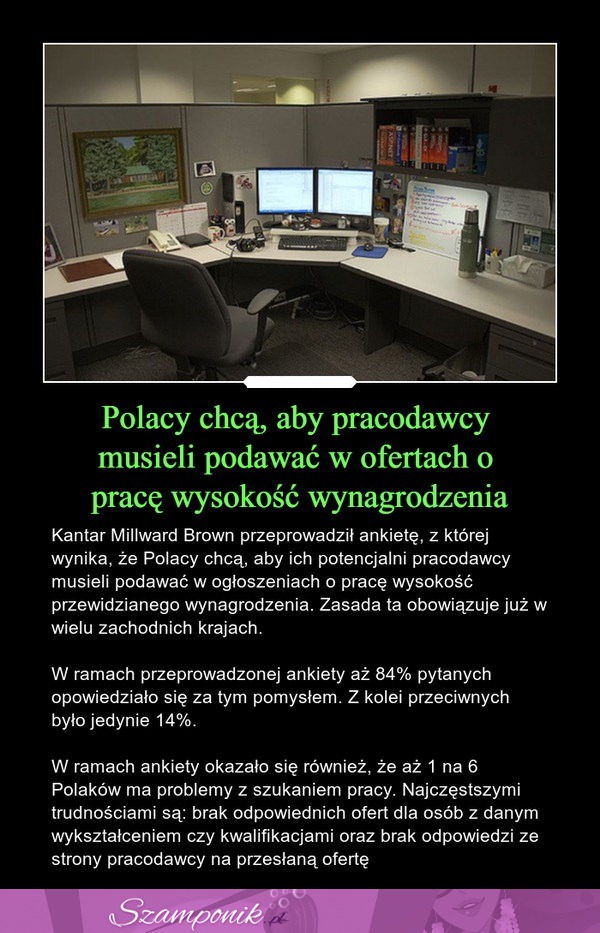 Polacy chcą, aby pracodawcy musieli podawać w ofertach o pracę wysokość wynagrodzenia

Kantar Millward Brown przeprowadził ankietę, z której wynika, że Polacy chcą, aby ich potencjalni pracodawcy musieli podawać w ogłoszeniach o pracę wysokość przewidzianego wynagrodzenia. Zasada ta obowiązuje już w wielu zachodnich krajach.

W ramach przeprowadzonej ankiety aż 84% pytanych opowiedziało się za tym pomysłem. Z kolei przeciwnych było jedynie 14%.

W ramach ankiety okazało się również, że aż 1 na 6 Polaków ma problemy z szukaniem pracy. Najczęstszymi trudnościami są: brak odpowiednich ofert dla osób z danym wykształceniem czy kwalifikacjami oraz brak odpowiedzi ze strony pracodawcy na przesłaną ofertę

Szamponik.pl